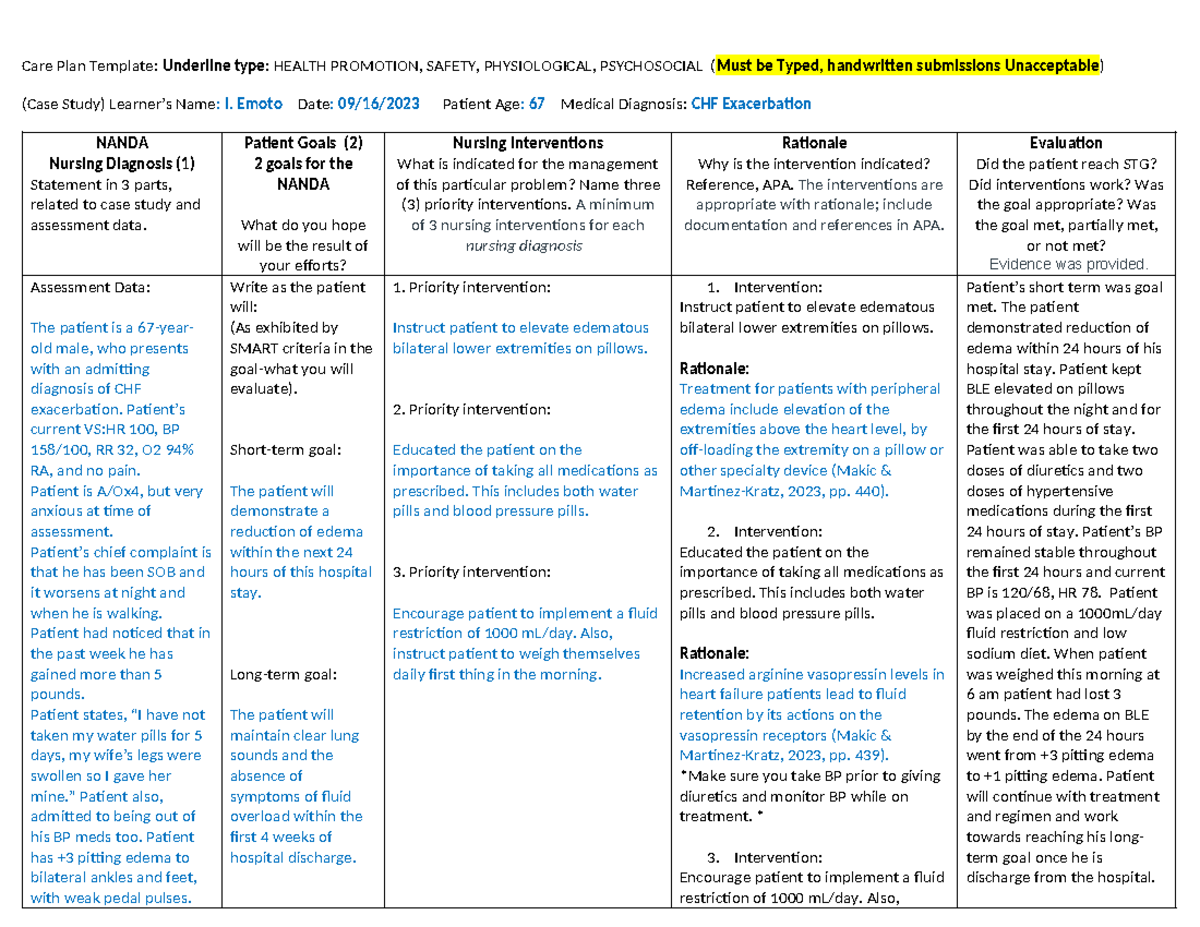 Care Plan Template: Underline type: HEALTH PROMOTION, SAFETY, PHYSIOLOGICAL, PSYCHOSOCIAL (Must be Typed, handwritten submissions Unacceptable)

(Case Study) Learner's Name: I. Emoto Date: 09/16/2023 Patient Age: 67 Medical Diagnosis: CHF Exacerbation

| NANDA Nursing Diagnosis (1) Statement in 3 parts, related to case study and assessment data. | Patient Goals (2) 2 goals for the NANDA What do you hope will be the result of your efforts? | Nursing Interventions What is indicated for the management of this particular problem? Name three (3) priority interventions. A minimum of 3 nursing interventions for each nursing diagnosis | Rationale Why is the intervention indicated? Reference, APA. The interventions are appropriate with rationale; include documentation and references in APA. | Evaluation Did the patient reach STG? Did interventions work? Was the goal appropriate? Was the goal met, partially met, or not met? Evidence was provided. |
|---|---|---|---|---|
| Assessment Data: The patient is a 67-year-old male, who presents with an admitting diagnosis of CHF exacerbation. Patient's current VS:HR 100, BP 158/100, RR 32, O2 94% RA, and no pain. Patient is A/Ox4, but very anxious at time of assessment. Patient's chief complaint is that he has been SOB and it worsens at night and when he is walking. Patient had noticed that in the past week he has gained more than 5 pounds. Patient states, "I have not taken my water pills for 5 days, my wife's legs were swollen so I gave her mine." Patient also, admitted to being out of his BP meds too. Patient has +3 pitting edema to bilateral ankles and feet, with weak pedal pulses. | Write as the patient will: (As exhibited by SMART criteria in the goal-what you will evaluate). Short-term goal: The patient will demonstrate a reduction of edema within the next 24 hours of this hospital stay. Long-term goal: The patient will maintain clear lung sounds and the absence of symptoms of fluid overload within the first 4 weeks of hospital discharge. | 1. Priority intervention: Instruct patient to elevate edematous bilateral lower extremities on pillows. 2. Priority intervention: Educated the patient on the importance of taking all medications as prescribed. This includes both water pills and blood pressure pills. 3. Priority intervention: Encourage patient to implement a fluid restriction of 1000 mL/day. Also, instruct patient to weigh themselves daily first thing in the morning. | 1. Intervention: Instruct patient to elevate edematous bilateral lower extremities on pillows. Rationale: Treatment for patients with peripheral edema include elevation of the extremities above the heart level, by off-loading the extremity on a pillow or other specialty device (Makic & Martinez-Kratz, 2023, pp. 440). 2. Intervention: Educated the patient on the importance of taking all medications as prescribed. This includes both water pills and blood pressure pills. Rationale: Increased arginine vasopressin levels in heart failure patients lead to fluid retention by its actions on the vasopressin receptors (Makic & Martinez-Kratz, 2023, pp. 439). *Make sure you take BP prior to giving diuretics and monitor BP while on treatment. * 3. Intervention: Encourage patient to implement a fluid restriction of 1000 mL/day. Also, | Patient's short term was goal met. The patient demonstrated reduction of edema within 24 hours of his hospital stay. Patient kept BLE elevated on pillows throughout the night and for the first 24 hours of stay. Patient was able to take two doses of diuretics and two doses of hypertensive medications during the first 24 hours of stay. Patient's BP remained stable throughout the first 24 hours and current BP is 120/68, HR 78. Patient was placed on a 1000mL/day fluid restriction and low sodium diet. When patient was weighed this morning at 6 am patient had lost 3 pounds. The edema on BLE by the end of the 24 hours went from +3 pitting edema to +1 pitting edema. Patient will continue with treatment and regimen and work towards reaching his long-term goal once he is discharge from the hospital. |